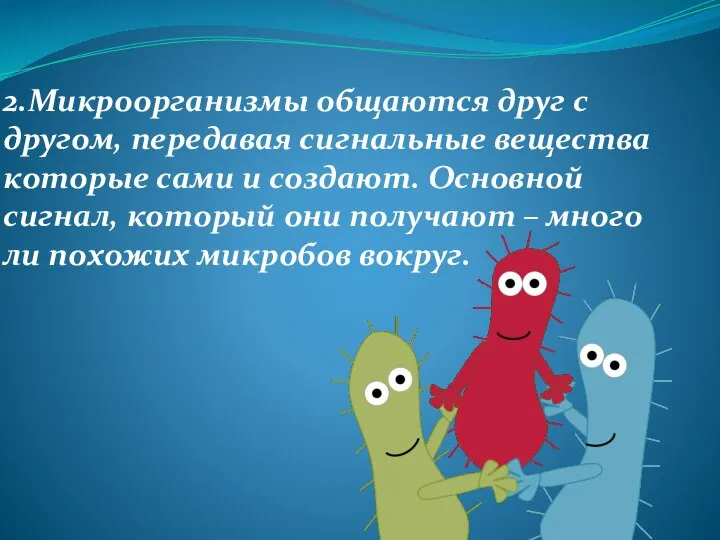 2.Микроорганизмы общаются друг с другом, передавая сигнальные вещества которые сами и создают. Основной сигнал, который они получают – много ли похожих микробов вокруг.